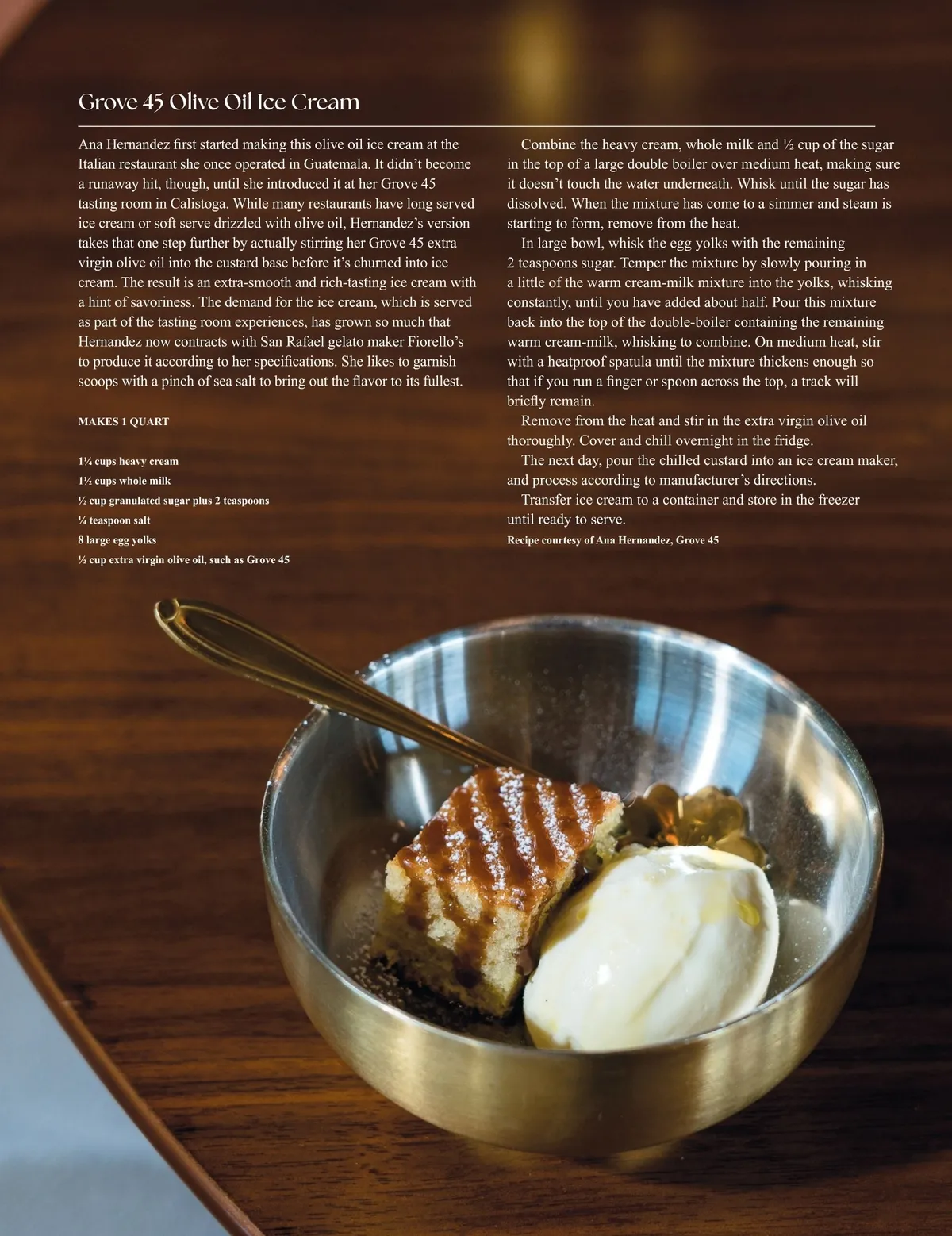 Grove 45 Olive Oil Ice Cream

Ana Hernandez first started making this olive oil ice cream at the Italian restaurant she once operated in Guatemala. It didn't become a runaway hit, though, until she introduced it at her Grove 45 tasting room in Calistoga. While many restaurants have long served ice cream or soft serve drizzled with olive oil, Hernandez's version takes that one step further by actually stirring her Grove 45 extra virgin olive oil into the custard base before it's churned into ice cream. The result is an extra-smooth and rich-tasting ice cream with a hint of savoriness. The demand for the ice cream, which is served as part of the tasting room experiences, has grown so much that Hernandez now contracts with San Rafael gelato maker Fiorello's to produce it according to her specifications. She likes to garnish scoops with a pinch of sea salt to bring out the flavor to its fullest.

MAKES 1 QUART

1¼ cups heavy cream
1½ cups whole milk
½ cup granulated sugar plus 2 teaspoons
¼ teaspoon salt
8 large egg yolks
½ cup extra virgin olive oil, such as Grove 45

Combine the heavy cream, whole milk and ½ cup of the sugar in the top of a large double boiler over medium heat, making sure it doesn't touch the water underneath. Whisk until the sugar has dissolved. When the mixture has come to a simmer and steam is starting to form, remove from the heat.

In large bowl, whisk the egg yolks with the remaining 2 teaspoons sugar. Temper the mixture by slowly pouring in a little of the warm cream-milk mixture into the yolks, whisking constantly, until you have added about half. Pour this mixture back into the top of the double-boiler containing the remaining warm cream-milk, whisking to combine. On medium heat, stir with a heatproof spatula until the mixture thickens enough so that if you run a finger or spoon across the top, a track will briefly remain.

Remove from the heat and stir in the extra virgin olive oil thoroughly. Cover and chill overnight in the fridge.

The next day, pour the chilled custard into an ice cream maker, and process according to manufacturer's directions.

Transfer ice cream to a container and store in the freezer until ready to serve.

Recipe courtesy of Ana Hernandez, Grove 45